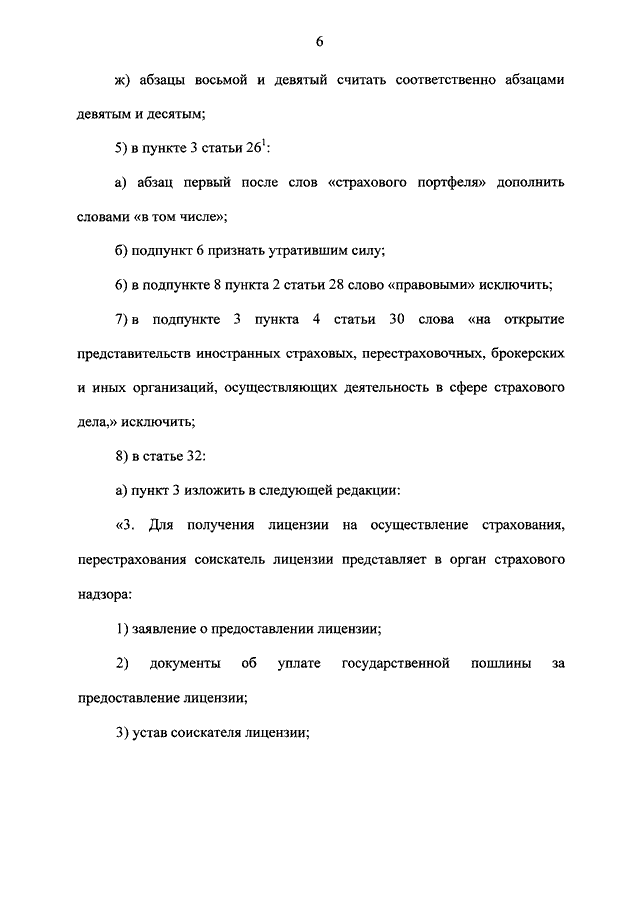 6

ж) абзацы восьмой и девятый считать соответственно абзацами девятым и десятым;

5) в пункте 3 статьи $26^1$:

а) абзац первый после слов «страхового портфеля» дополнить словами «в том числе»;

б) подпункт 6 признать утратившим силу;

6) в подпункте 8 пункта 2 статьи 28 слово «правовыми» исключить;

7) в подпункте 3 пункта 4 статьи 30 слова «на открытие представительств иностранных страховых, перестраховочных, брокерских и иных организаций, осуществляющих деятельность в сфере страхового дела,» исключить;

8) в статье 32:

а) пункт 3 изложить в следующей редакции:

«3. Для получения лицензии на осуществление страхования, перестрахования соискатель лицензии представляет в орган страхового надзора:

1) заявление о предоставлении лицензии;

2) документы об уплате государственной пошлины за предоставление лицензии;

3) устав соискателя лицензии;